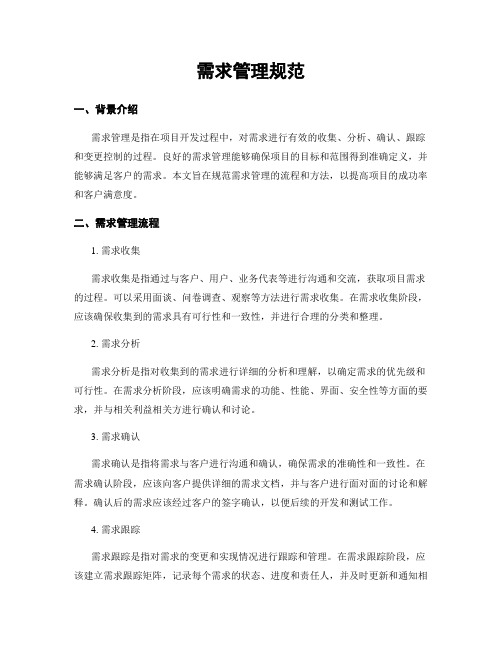 需求管理规范

一、背景介绍

需求管理是指在项目开发过程中，对需求进行有效的收集、分析、确认、跟踪和变更控制的过程。良好的需求管理能够确保项目的目标和范围得到准确定义，并能够满足客户的需求。本文旨在规范需求管理的流程和方法，以提高项目的成功率和客户满意度。

二、需求管理流程

1. 需求收集

需求收集是指通过与客户、用户、业务代表等进行沟通和交流，获取项目需求的过程。可以采用面谈、问卷调查、观察等方法进行需求收集。在需求收集阶段，应该确保收集到的需求具有可行性和一致性，并进行合理的分类和整理。

2. 需求分析

需求分析是指对收集到的需求进行详细的分析和理解，以确定需求的优先级和可行性。在需求分析阶段，应该明确需求的功能、性能、界面、安全性等方面的要求，并与相关利益相关方进行确认和讨论。

3. 需求确认

需求确认是指将需求与客户进行沟通和确认，确保需求的准确性和一致性。在需求确认阶段，应该向客户提供详细的需求文档，并与客户进行面对面的讨论和解释。确认后的需求应该经过客户的签字确认，以便后续的开发和测试工作。

4. 需求跟踪

需求跟踪是指对需求的变更和实现情况进行跟踪和管理。在需求跟踪阶段，应该建立需求跟踪矩阵，记录每个需求的状态、进度和责任人，并及时更新和通知相